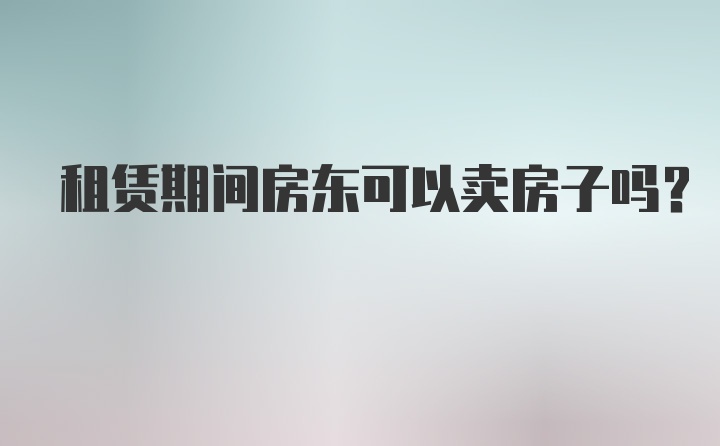 租赁期间房东可以卖房子吗?